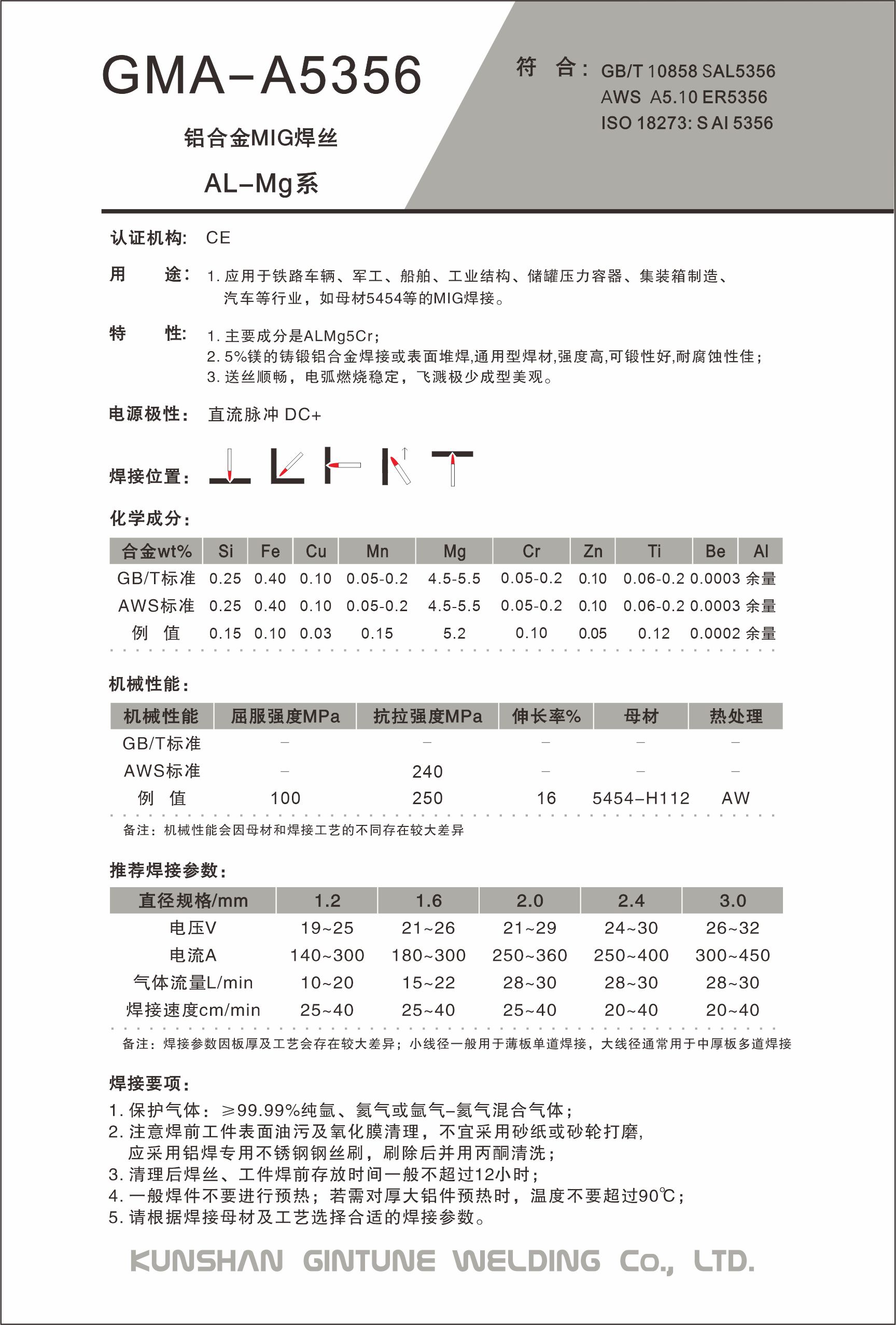 GMA-A5356

铝合金MIG焊丝

AL-Mg系

符 合: GB/T 10858 SAL5356
AWS A5.10 ER5356
ISO 18273: S Al 5356

认证机构: CE

用 途: 1. 应用于铁路车辆、军工、船舶、工业结构、储罐压力容器、集装箱制造、汽车等行业，如母材5454等的MIG焊接。

特 性: 1. 主要成分是ALMg5Cr;
2. 5%镁的铸锻铝合金焊接或表面堆焊,通用型焊材,强度高,可锻性好,耐腐蚀性佳;
3. 送丝顺畅，电弧燃烧稳定，飞溅极少成型美观。

电源极性: 直流脉冲 DC+

焊接位置:

化学成分:

| 合金wt% | Si | Fe | Cu | Mn | Mg | Cr | Zn | Ti | Be | Al |
|---|---|---|---|---|---|---|---|---|---|---|
| GB/T标准 | 0.25 | 0.40 | 0.10 | 0.05-0.2 | 4.5-5.5 | 0.05-0.2 | 0.10 | 0.06-0.2 | 0.0003 | 余量 |
| AWS标准 | 0.25 | 0.40 | 0.10 | 0.05-0.2 | 4.5-5.5 | 0.05-0.2 | 0.10 | 0.06-0.2 | 0.0003 | 余量 |
| 例 值 | 0.15 | 0.10 | 0.03 | 0.15 | 5.2 | 0.10 | 0.05 | 0.12 | 0.0002 | 余量 |

机械性能:

| 机械性能 | 屈服强度MPa | 抗拉强度MPa | 伸长率% | 母材 | 热处理 |
|---|---|---|---|---|---|
| GB/T标准 | – | – | – | – | – |
| AWS标准 | – | 240 | – | – | – |
| 例 值 | 100 | 250 | 16 | 5454-H112 | AW |

备注：机械性能会因母材和焊接工艺的不同存在较大差异

推荐焊接参数:

| 直径规格/mm | 1.2 | 1.6 | 2.0 | 2.4 | 3.0 |
|---|---|---|---|---|---|
| 电压V | 19~25 | 21~26 | 21~29 | 24~30 | 26~32 |
| 电流A | 140~300 | 180~300 | 250~360 | 250~400 | 300~450 |
| 气体流量L/min | 10~20 | 15~22 | 28~30 | 28~30 | 28~30 |
| 焊接速度cm/min | 25~40 | 25~40 | 25~40 | 20~40 | 20~40 |

备注：焊接参数因板厚及工艺会存在较大差异；小线径一般用于薄板单道焊接，大线径通常用于中厚板多道焊接

焊接要项:
1. 保护气体：≥99.99%纯氩、氦气或氩气-氦气混合气体；
2. 注意焊前工件表面油污及氧化膜清理，不宜采用砂纸或砂轮打磨，应采用铝焊专用不锈钢钢丝刷，刷除后并用丙酮清洗；
3. 清理后焊丝、工件焊前存放时间一般不超过12小时；
4. 一般焊件不要进行预热；若需对厚大铝件预热时，温度不要超过90℃；
5. 请根据焊接母材及工艺选择合适的焊接参数。

KUNSHAN GINTUNE WELDING Co., LTD.